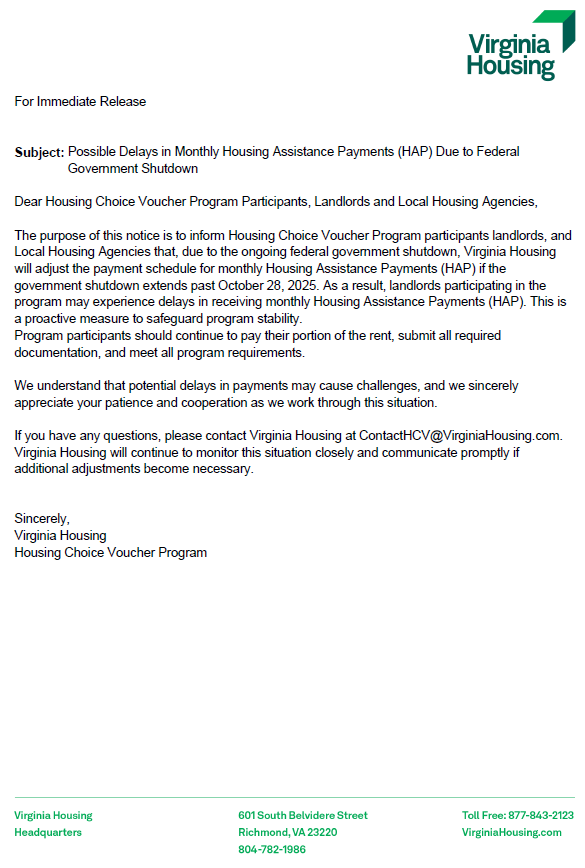 Virginia Housing

For Immediate Release

Subject: Possible Delays in Monthly Housing Assistance Payments (HAP) Due to Federal Government Shutdown

Dear Housing Choice Voucher Program Participants, Landlords and Local Housing Agencies,

The purpose of this notice is to inform Housing Choice Voucher Program participants landlords, and Local Housing Agencies that, due to the ongoing federal government shutdown, Virginia Housing will adjust the payment schedule for monthly Housing Assistance Payments (HAP) if the government shutdown extends past October 28, 2025. As a result, landlords participating in the program may experience delays in receiving monthly Housing Assistance Payments (HAP). This is a proactive measure to safeguard program stability.
Program participants should continue to pay their portion of the rent, submit all required documentation, and meet all program requirements.

We understand that potential delays in payments may cause challenges, and we sincerely appreciate your patience and cooperation as we work through this situation.

If you have any questions, please contact Virginia Housing at ContactHCV@VirginiaHousing.com. Virginia Housing will continue to monitor this situation closely and communicate promptly if additional adjustments become necessary.

Sincerely,
Virginia Housing
Housing Choice Voucher Program

Virginia Housing
Headquarters

601 South Belvidere Street
Richmond, VA 23220
804-782-1986

Toll Free: 877-843-2123
VirginiaHousing.com